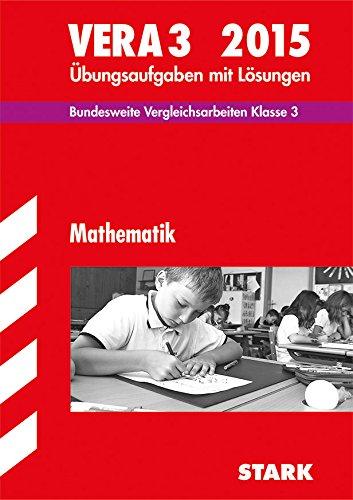 VERA 3 2015
Übungsaufgaben mit Lösungen

Bundesweite Vergleichsarbeiten Klasse 3

Mathematik

STARK